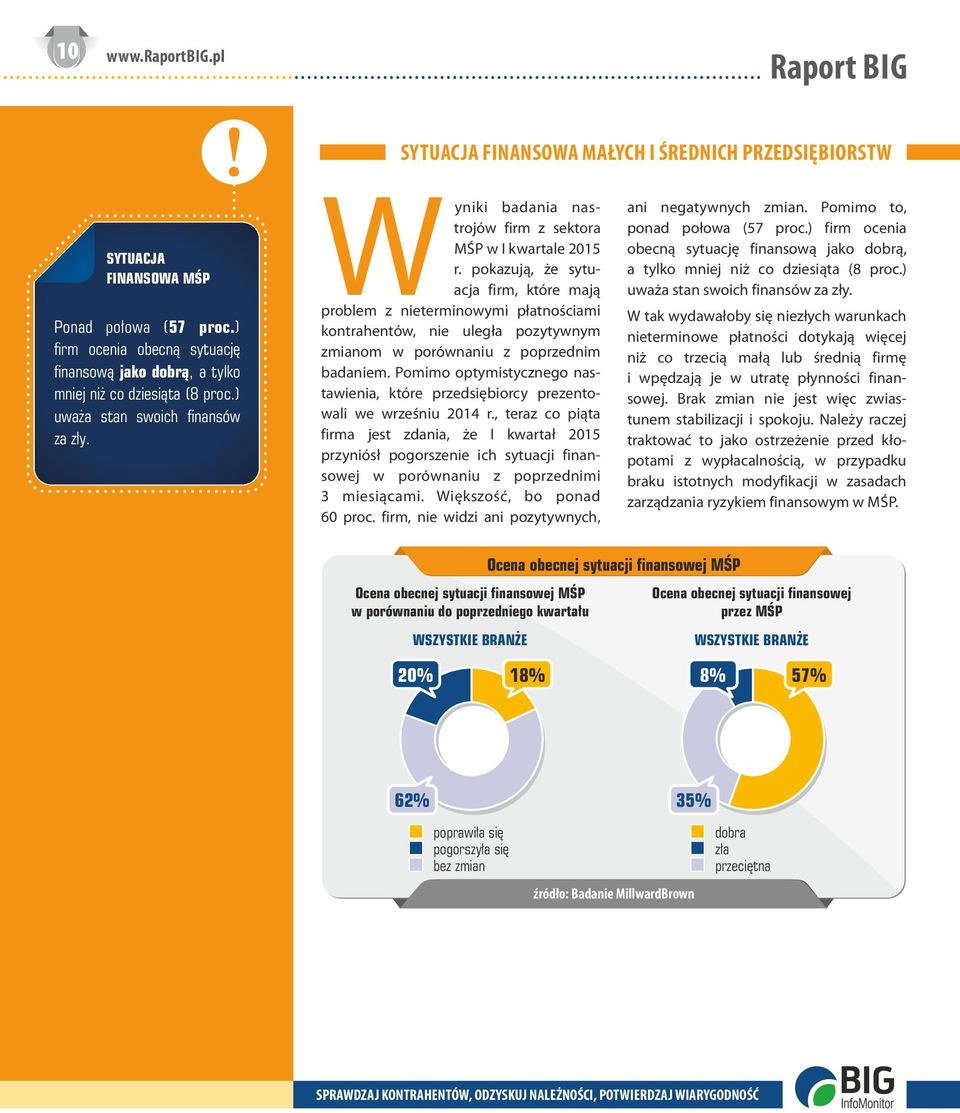 10 www.RaportBIG.pl

Raport BIG

!

SYTUACJA FINANSOWA MAŁYCH I ŚREDNICH PRZEDSIĘBIORSTW

SYTUACJA FINANSOWA MŚP

Ponad połowa (57 proc.) firm ocenia obecną sytuację finansową jako dobrą, a tylko mniej niż co dziesiąta (8 proc.) uważa stan swoich finansów za zły.

Wyniki badania nastrojów firm z sektora MŚP w I kwartale 2015 r. pokazują, że sytuacja firm, które mają problem z nieterminowymi płatnościami kontrahentów, nie uległa pozytywnym zmianom w porównaniu z poprzednim badaniem. Pomimo optymistycznego nastawienia, które przedsiębiorcy prezentowali we wrześniu 2014 r., teraz co piąta firma jest zdania, że I kwartał 2015 przyniósł pogorszenie ich sytuacji finansowej w porównaniu z poprzednimi 3 miesiącami. Większość, bo ponad 60 proc. firm, nie widzi ani pozytywnych, ani negatywnych zmian. Pomimo to, ponad połowa (57 proc.) firm ocenia obecną sytuację finansową jako dobrą, a tylko mniej niż co dziesiąta (8 proc.) uważa stan swoich finansów za zły.

W tak wydawałoby się niezłych warunkach nieterminowe płatności dotykają więcej niż co trzecią małą lub średnią firmę i wpędzają je w utratę płynności finansowej. Brak zmian nie jest więc zwiastunem stabilizacji i spokoju. Należy raczej traktować to jako ostrzeżenie przed kłopotami z wypłacalnością, w przypadku braku istotnych modyfikacji w zasadach zarządzania ryzykiem finansowym w MŚP.

Ocena obecnej sytuacji finansowej MŚP

Ocena obecnej sytuacji finansowej MŚP w porównaniu do poprzedniego kwartału

WSZYSTKIE BRANŻE

20%
18%
62%

poprawiła się
pogorszyła się
bez zmian

Ocena obecnej sytuacji finansowej przez MŚP

WSZYSTKIE BRANŻE

8%
57%
35%

dobra
zła
przeciętna

źródło: Badanie MillwardBrown

SPRAWDZAJ KONTRAHENTÓW, ODZYSKUJ NALEŻNOŚCI, POTWIERDZAJ WIARYGODNOŚĆ

BIG InfoMonitor